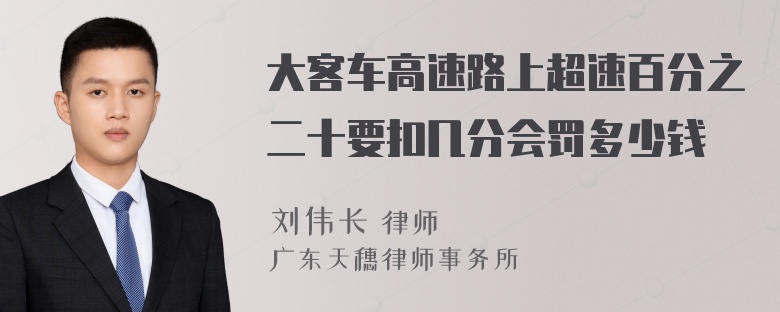 大客车高速路上超速百分之二十要扣几分会罚多少钱

刘伟长 律师
广东天穗律师事务所